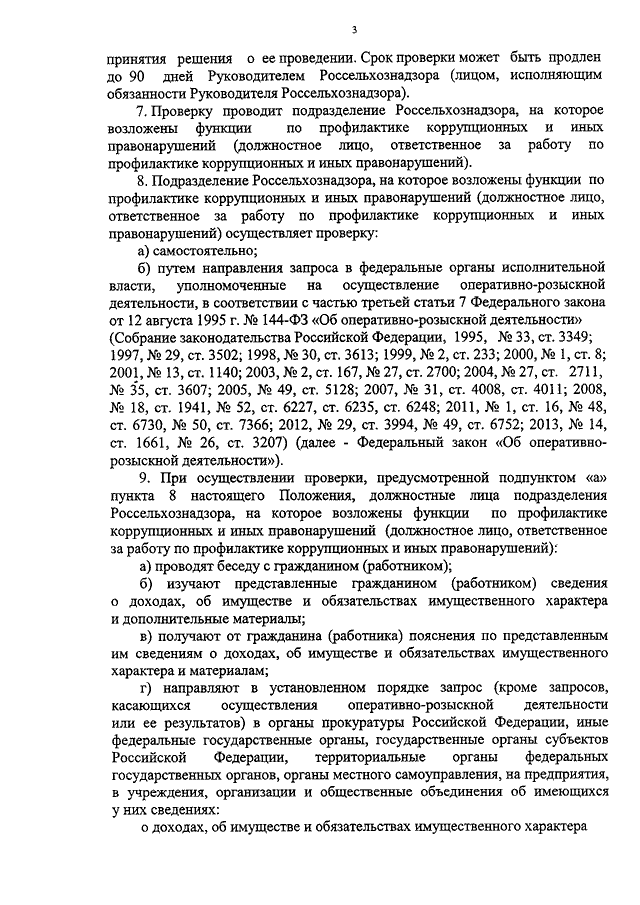 3

принятия решения о ее проведении. Срок проверки может быть продлен до 90 дней Руководителем Россельхознадзора (лицом, исполняющим обязанности Руководителя Россельхознадзора).

7. Проверку проводит подразделение Россельхознадзора, на которое возложены функции по профилактике коррупционных и иных правонарушений (должностное лицо, ответственное за работу по профилактике коррупционных и иных правонарушений).

8. Подразделение Россельхознадзора, на которое возложены функции по профилактике коррупционных и иных правонарушений (должностное лицо, ответственное за работу по профилактике коррупционных и иных правонарушений) осуществляет проверку:

а) самостоятельно;

б) путем направления запроса в федеральные органы исполнительной власти, уполномоченные на осуществление оперативно-розыскной деятельности, в соответствии с частью третьей статьи 7 Федерального закона от 12 августа 1995 г. № 144-ФЗ «Об оперативно-розыскной деятельности» (Собрание законодательства Российской Федерации, 1995, № 33, ст. 3349; 1997, № 29, ст. 3502; 1998, № 30, ст. 3613; 1999, № 2, ст. 233; 2000, № 1, ст. 8; 2001, № 13, ст. 1140; 2003, № 2, ст. 167, № 27, ст. 2700; 2004, № 27, ст. 2711, № 35, ст. 3607; 2005, № 49, ст. 5128; 2007, № 31, ст. 4008, ст. 4011; 2008, № 18, ст. 1941, № 52, ст. 6227, ст. 6235, ст. 6248; 2011, № 1, ст. 16, № 48, ст. 6730, № 50, ст. 7366; 2012, № 29, ст. 3994, № 49, ст. 6752; 2013, № 14, ст. 1661, № 26, ст. 3207) (далее - Федеральный закон «Об оперативно-розыскной деятельности»).

9. При осуществлении проверки, предусмотренной подпунктом «а» пункта 8 настоящего Положения, должностные лица подразделения Россельхознадзора, на которое возложены функции по профилактике коррупционных и иных правонарушений (должностное лицо, ответственное за работу по профилактике коррупционных и иных правонарушений):

а) проводят беседу с гражданином (работником);

б) изучают представленные гражданином (работником) сведения о доходах, об имуществе и обязательствах имущественного характера и дополнительные материалы;

в) получают от гражданина (работника) пояснения по представленным им сведениям о доходах, об имуществе и обязательствах имущественного характера и материалам;

г) направляют в установленном порядке запрос (кроме запросов, касающихся осуществления оперативно-розыскной деятельности или ее результатов) в органы прокуратуры Российской Федерации, иные федеральные государственные органы, государственные органы субъектов Российской Федерации, территориальные органы федеральных государственных органов, органы местного самоуправления, на предприятия, в учреждения, организации и общественные объединения об имеющихся у них сведениях:

о доходах, об имуществе и обязательствах имущественного характера